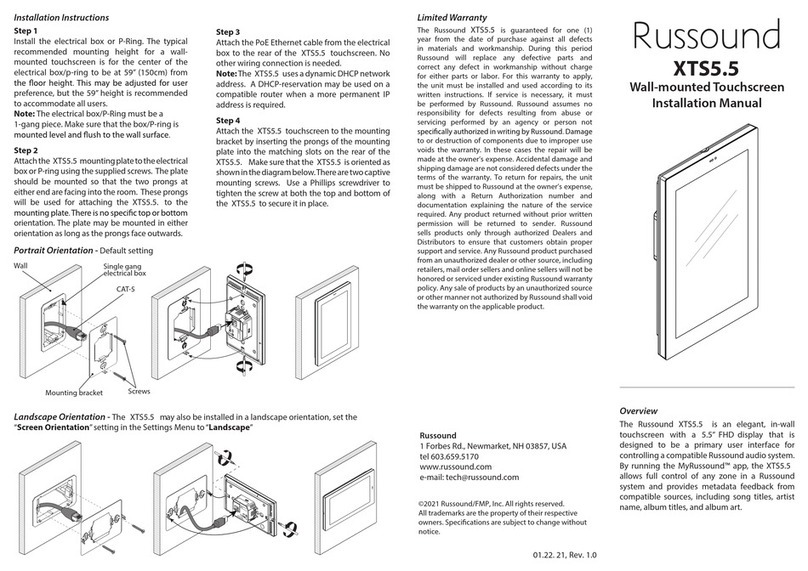 Installation Instructions

Step 1
Install the electrical box or P-Ring. The typical recommended mounting height for a wall-mounted touchscreen is for the center of the electrical box/p-ring to be at 59" (150cm) from the floor height. This may be adjusted for user preference, but the 59" height is recommended to accommodate all users.
Note: The electrical box/P-Ring must be a 1-gang piece. Make sure that the box/P-ring is mounted level and flush to the wall surface.

Step 2
Attach the XTS5.5 mounting plate to the electrical box or P-ring using the supplied screws. The plate should be mounted so that the two prongs at either end are facing into the room. These prongs will be used for attaching the XTS5.5. to the mounting plate. There is no specific top or bottom orientation. The plate may be mounted in either orientation as long as the prongs face outwards.

Step 3
Attach the PoE Ethernet cable from the electrical box to the rear of the XTS5.5 touchscreen. No other wiring connection is needed.
Note: The XTS5.5 uses a dynamic DHCP network address. A DHCP-reservation may be used on a compatible router when a more permanent IP address is required.

Step 4
Attach the XTS5.5 touchscreen to the mounting bracket by inserting the prongs of the mounting plate into the matching slots on the rear of the XTS5.5. Make sure that the XTS5.5 is oriented as shown in the diagram below. There are two captive mounting screws. Use a Phillips screwdriver to tighten the screw at both the top and bottom of the XTS5.5 to secure it in place.

Portrait Orientation - Default setting

Wall
Single gang electrical box
CAT-5
Mounting bracket
Screws

Landscape Orientation - The XTS5.5 may also be installed in a landscape orientation, set the "Screen Orientation" setting in the Settings Menu to "Landscape"

Limited Warranty
The Russound XTS5.5 is guaranteed for one (1) year from the date of purchase against all defects in materials and workmanship. During this period Russound will replace any defective parts and correct any defect in workmanship without charge for either parts or labor. For this warranty to apply, the unit must be installed and used according to its written instructions. If service is necessary, it must be performed by Russound. Russound assumes no responsibility for defects resulting from abuse or servicing performed by an agency or person not specifically authorized in writing by Russound. Damage to or destruction of components due to improper use voids the warranty. In these cases the repair will be made at the owner's expense. Accidental damage and shipping damage are not considered defects under the terms of the warranty. To return for repairs, the unit must be shipped to Russound at the owner's expense, along with a Return Authorization number and documentation explaining the nature of the service required. Any product returned without prior written permission will be returned to sender. Russound sells products only through authorized Dealers and Distributors to ensure that customers obtain proper support and service. Any Russound product purchased from an unauthorized dealer or other source, including retailers, mail order sellers and online sellers will not be honored or serviced under existing Russound warranty policy. Any sale of products by an unauthorized source or other manner not authorized by Russound shall void the warranty on the applicable product.

Russound
1 Forbes Rd., Newmarket, NH 03857, USA
tel 603.659.5170
www.russound.com
e-mail: tech@russound.com

©2021 Russound/FMP, Inc. All rights reserved. All trademarks are the property of their respective owners. Specifications are subject to change without notice.

01.22. 21, Rev. 1.0

Russound
XTS5.5
Wall-mounted Touchscreen
Installation Manual

Overview
The Russound XTS5.5 is an elegant, in-wall touchscreen with a 5.5" FHD display that is designed to be a primary user interface for controlling a compatible Russound audio system. By running the MyRussound™ app, the XTS5.5 allows full control of any zone in a Russound system and provides metadata feedback from compatible sources, including song titles, artist name, album titles, and album art.